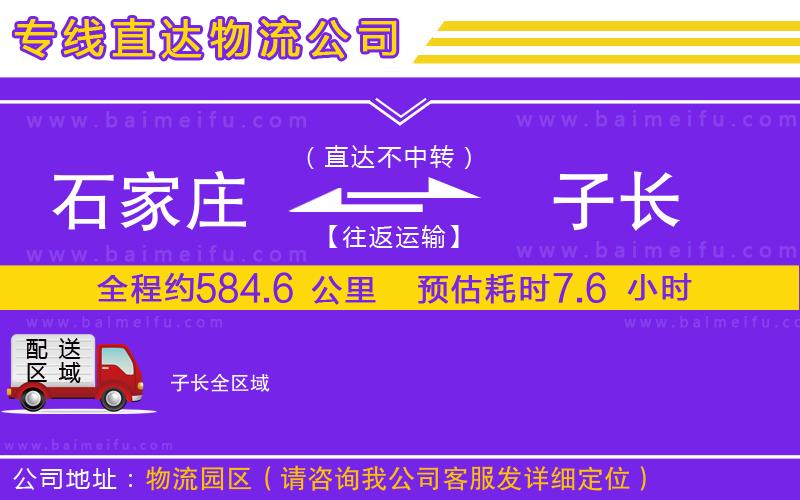 专线直达物流公司

www.baimeifu.com www.baimeifu.com

（直达不中转）

石家庄 子长

【往返运输】

www.baimeifu.com www.baimeifu.com

全程约584.6 公里 预估耗时7.6 小时

www.baimeifu.com www.baimeifu.com

配送区域

子长全区域

www.baimeifu.com

公司地址：物流园区（请咨询我公司客服发详细定位）